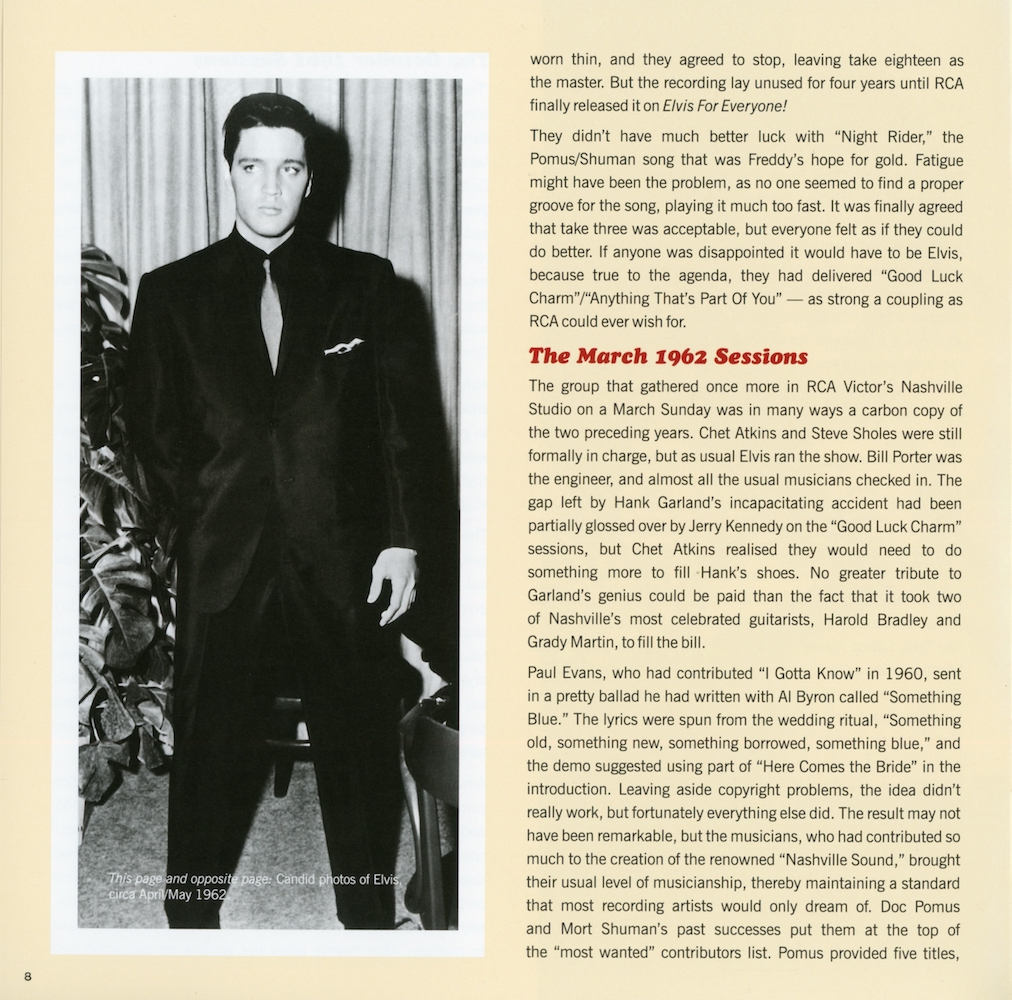 This page and opposite page: Candid photos of Elvis, circa April/May 1962

worn thin, and they agreed to stop, leaving take eighteen as the master. But the recording lay unused for four years until RCA finally released it on Elvis For Everyone!

They didn't have much better luck with "Night Rider," the Pomus/Shuman song that was Freddy's hope for gold. Fatigue might have been the problem, as no one seemed to find a proper groove for the song, playing it much too fast. It was finally agreed that take three was acceptable, but everyone felt as if they could do better. If anyone was disappointed it would have to be Elvis, because true to the agenda, they had delivered "Good Luck Charm"/"Anything That's Part Of You" — as strong a coupling as RCA could ever wish for.

The March 1962 Sessions

The group that gathered once more in RCA Victor's Nashville Studio on a March Sunday was in many ways a carbon copy of the two preceding years. Chet Atkins and Steve Sholes were still formally in charge, but as usual Elvis ran the show. Bill Porter was the engineer, and almost all the usual musicians checked in. The gap left by Hank Garland's incapacitating accident had been partially glossed over by Jerry Kennedy on the "Good Luck Charm" sessions, but Chet Atkins realised they would need to do something more to fill Hank's shoes. No greater tribute to Garland's genius could be paid than the fact that it took two of Nashville's most celebrated guitarists, Harold Bradley and Grady Martin, to fill the bill.

Paul Evans, who had contributed "I Gotta Know" in 1960, sent in a pretty ballad he had written with Al Byron called "Something Blue." The lyrics were spun from the wedding ritual, "Something old, something new, something borrowed, something blue," and the demo suggested using part of "Here Comes the Bride" in the introduction. Leaving aside copyright problems, the idea didn't really work, but fortunately everything else did. The result may not have been remarkable, but the musicians, who had contributed so much to the creation of the renowned "Nashville Sound," brought their usual level of musicianship, thereby maintaining a standard that most recording artists would only dream of. Doc Pomus and Mort Shuman's past successes put them at the top of the "most wanted" contributors list. Pomus provided five titles,

8